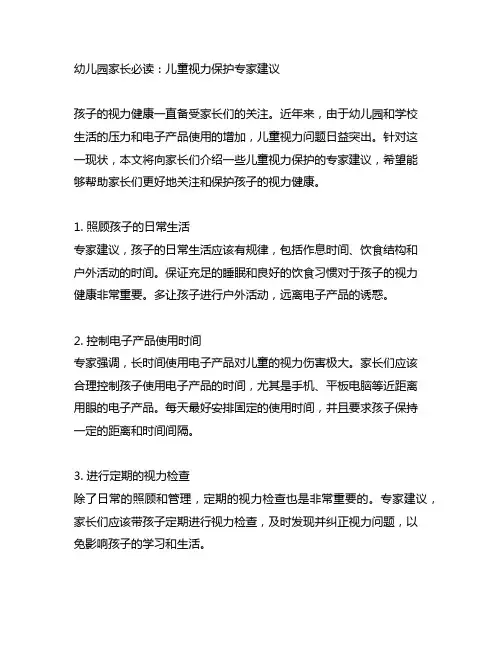 幼儿园家长必读：儿童视力保护专家建议

孩子的视力健康一直备受家长们的关注。近年来，由于幼儿园和学校生活的压力和电子产品使用的增加，儿童视力问题日益突出。针对这一现状，本文将向家长们介绍一些儿童视力保护的专家建议，希望能够帮助家长们更好地关注和保护孩子的视力健康。

1. 照顾孩子的日常生活
专家建议，孩子的日常生活应该有规律，包括作息时间、饮食结构和户外活动的时间。保证充足的睡眠和良好的饮食习惯对于孩子的视力健康非常重要。多让孩子进行户外活动，远离电子产品的诱惑。

2. 控制电子产品使用时间
专家强调，长时间使用电子产品对儿童的视力伤害极大。家长们应该合理控制孩子使用电子产品的时间，尤其是手机、平板电脑等近距离用眼的电子产品。每天最好安排固定的使用时间，并且要求孩子保持一定的距离和时间间隔。

3. 进行定期的视力检查
除了日常的照顾和管理，定期的视力检查也是非常重要的。专家建议，家长们应该带孩子定期进行视力检查，及时发现并纠正视力问题，以免影响孩子的学习和生活。